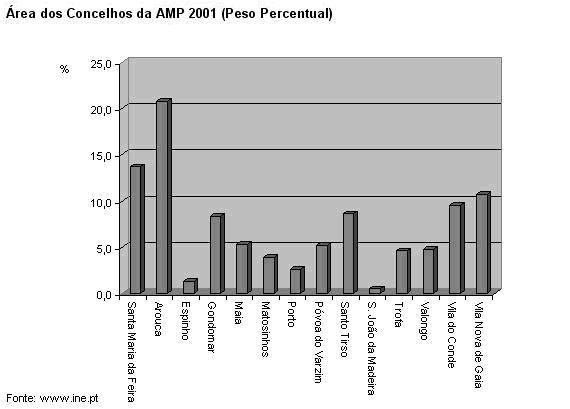 Área dos Concelhos da AMP 2001 (Peso Percentual)

%

25,0
20,0
15,0
10,0
5,0
0,0

Santa Maria da Feira
Arouca
Espinho
Gondomar
Maia
Matosinhos
Porto
Póvoa do Varzim
Santo Tirso
S. João da Madeira
Trofa
Valongo
Vila do Conde
Vila Nova de Gaia

Fonte: www.ine.pt